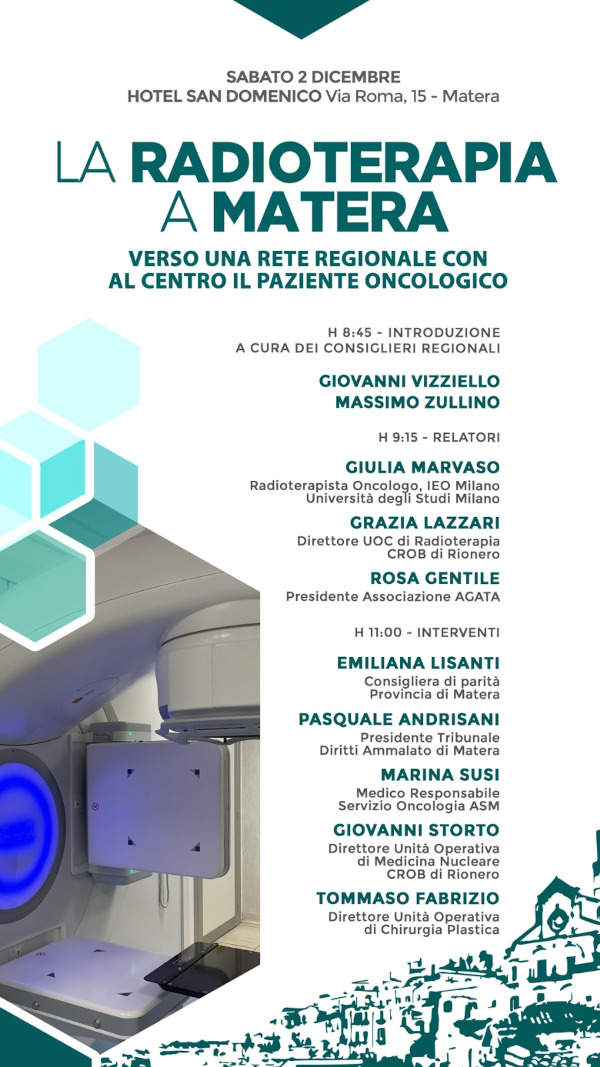 SABATO 2 DICEMBRE
HOTEL SAN DOMENICO Via Roma, 15 - Matera

LA RADIOTERAPIA A MATERA

VERSO UNA RETE REGIONALE CON AL CENTRO IL PAZIENTE ONCOLOGICO

H 8:45 - INTRODUZIONE
A CURA DEI CONSIGLIERI REGIONALI

GIOVANNI VIZZIELLO
MASSIMO ZULLINO

H 9:15 - RELATORI

GIULIA MARVASO
Radioterapista Oncologo, IEO Milano
Università degli Studi Milano

GRAZIA LAZZARI
Direttore UOC di Radioterapia
CROB di Rionero

ROSA GENTILE
Presidente Associazione AGATA

H 11:00 - INTERVENTI

EMILIANA LISANTI
Consigliera di parità
Provincia di Matera

PASQUALE ANDRISANI
Presidente Tribunale
Diritti Ammalato di Matera

MARINA SUSI
Medico Responsabile
Servizio Oncologia ASM

GIOVANNI STORTO
Direttore Unità Operativa
di Medicina Nucleare
CROB di Rionero

TOMMASO FABRIZIO
Direttore Unità Operativa
di Chirurgia Plastica